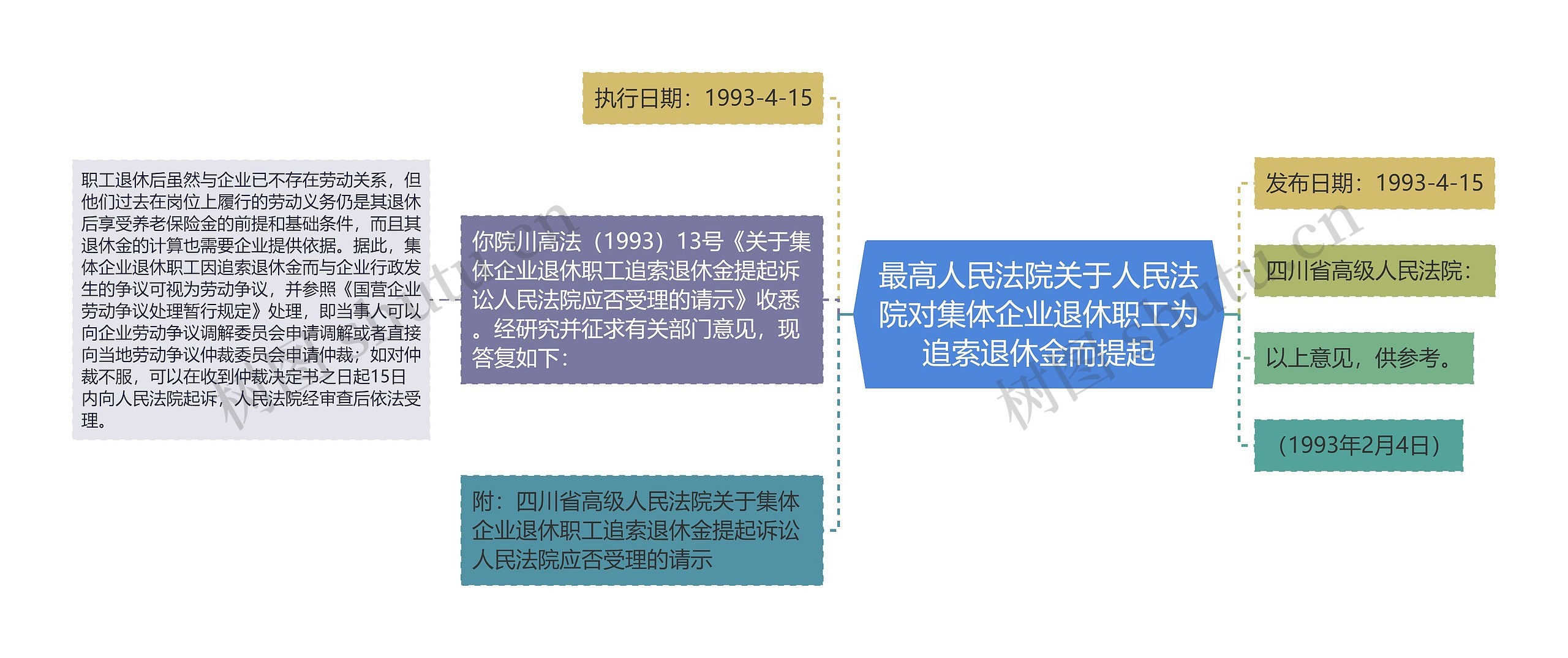 最高人民法院关于人民法院对集体企业退休职工为追索退休金而提起

执行日期：1993-4-15

你院川高法（1993）13号《关于集体企业退休职工追索退休金提起诉讼人民法院应否受理的请示》收悉。经研究并征求有关部门意见，现答复如下：

职工退休后虽然与企业已不存在劳动关系，但他们过去在岗位上履行的劳动义务仍是其退休后享受养老保险金的前提和基础条件，而且其退休金的计算也需要企业提供依据。据此，集体企业退休职工因追索退休金而与企业行政发生的争议可视为劳动争议，并参照《国营企业劳动争议处理暂行规定》处理，即当事人可以向企业劳动争议调解委员会申请调解或者直接向当地劳动争议仲裁委员会申请仲裁；如对仲裁不服，可以在收到仲裁决定书之日起15日内向人民法院起诉，人民法院经审查后依法受理。

附：四川省高级人民法院关于集体企业退休职工追索退休金提起诉讼人民法院应否受理的请示

发布日期：1993-4-15

四川省高级人民法院：

以上意见，供参考。

（1993年2月4日）

树图 shutu.cn

树图 shutu.cn